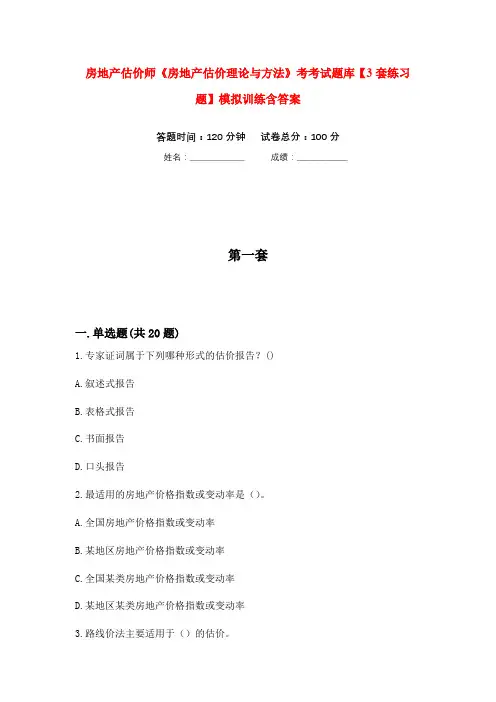 房地产估价师《房地产估价理论与方法》考考试题库【3套练习题】模拟训练含答案

答题时间：120分钟　　试卷总分：100分

姓名：____________　　成绩：____________

第一套

一.单选题(共20题)

1.专家证词属于下列哪种形式的估价报告？()

A.叙述式报告

B.表格式报告

C.书面报告

D.口头报告

2.最适用的房地产价格指数或变动率是()。

A.全国房地产价格指数或变动率

B.某地区房地产价格指数或变动率

C.全国某类房地产价格指数或变动率

D.某地区某类房地产价格指数或变动率

3.路线价法主要适用于()的估价。